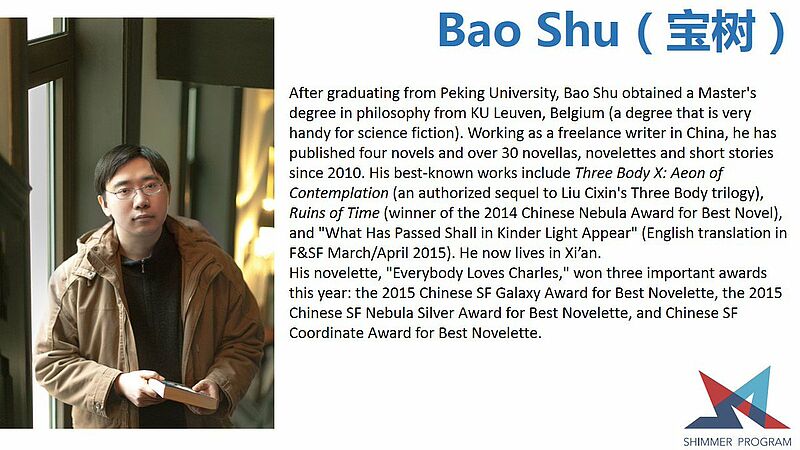 Bao Shu（宝树）

After graduating from Peking University, Bao Shu obtained a Master's degree in philosophy from KU Leuven, Belgium (a degree that is very handy for science fiction). Working as a freelance writer in China, he has published four novels and over 30 novellas, novelettes and short stories since 2010. His best-known works include Three Body X: Aeon of Contemplation (an authorized sequel to Liu Cixin's Three Body trilogy), Ruins of Time (winner of the 2014 Chinese Nebula Award for Best Novel), and "What Has Passed Shall in Kinder Light Appear" (English translation in F&SF March/April 2015). He now lives in Xi'an.
His novelette, "Everybody Loves Charles," won three important awards this year: the 2015 Chinese SF Galaxy Award for Best Novelette, the 2015 Chinese SF Nebula Silver Award for Best Novelette, and Chinese SF Coordinate Award for Best Novelette.

SHIMMER PROGRAM